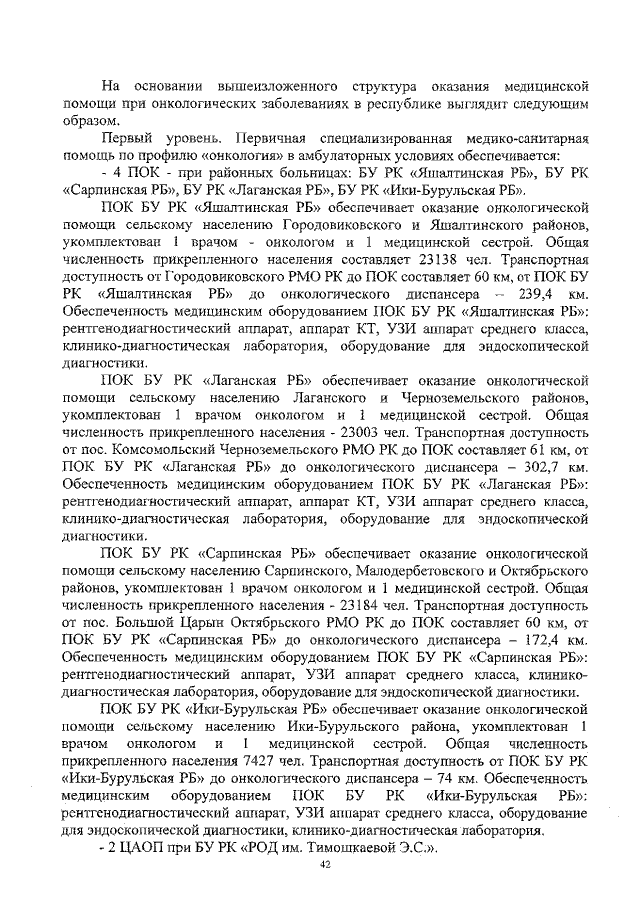 На основании вышеизложенного структура оказания медицинской помощи при онкологических заболеваниях в республике выглядит следующим образом.

Первый уровень. Первичная специализированная медико-санитарная помощь по профилю «онкология» в амбулаторных условиях обеспечивается:

- 4 ПОК - при районных больницах: БУ РК «Яшалтинская РБ», БУ РК «Сарпинская РБ», БУ РК «Лаганская РБ», БУ РК «Ики-Бурульская РБ».

ПОК БУ РК «Яшалтинская РБ» обеспечивает оказание онкологической помощи сельскому населению Городовиковского и Яшалтинского районов, укомплектован 1 врачом - онкологом и 1 медицинской сестрой. Общая численность прикрепленного населения составляет 23138 чел. Транспортная доступность от Городовиковского РМО РК до ПОК составляет 60 км, от ПОК БУ РК «Яшалтинская РБ» до онкологического диспансера – 239,4 км. Обеспеченность медицинским оборудованием ПОК БУ РК «Яшалтинская РБ»: рентгенодиагностический аппарат, аппарат КТ, УЗИ аппарат среднего класса, клинико-диагностическая лаборатория, оборудование для эндоскопической диагностики.

ПОК БУ РК «Лаганская РБ» обеспечивает оказание онкологической помощи сельскому населению Лаганского и Черноземельского районов, укомплектован 1 врачом онкологом и 1 медицинской сестрой. Общая численность прикрепленного населения - 23003 чел. Транспортная доступность от пос. Комсомольский Черноземельского РМО РК до ПОК составляет 61 км, от ПОК БУ РК «Лаганская РБ» до онкологического диспансера – 302,7 км. Обеспеченность медицинским оборудованием ПОК БУ РК «Лаганская РБ»: рентгенодиагностический аппарат, аппарат КТ, УЗИ аппарат среднего класса, клинико-диагностическая лаборатория, оборудование для эндоскопической диагностики.

ПОК БУ РК «Сарпинская РБ» обеспечивает оказание онкологической помощи сельскому населению Сарпинского, Малодербетовского и Октябрьского районов, укомплектован 1 врачом онкологом и 1 медицинской сестрой. Общая численность прикрепленного населения - 23184 чел. Транспортная доступность от пос. Большой Царын Октябрьского РМО РК до ПОК составляет 60 км, от ПОК БУ РК «Сарпинская РБ» до онкологического диспансера – 172,4 км. Обеспеченность медицинским оборудованием ПОК БУ РК «Сарпинская РБ»: рентгенодиагностический аппарат, УЗИ аппарат среднего класса, клинико-диагностическая лаборатория, оборудование для эндоскопической диагностики.

ПОК БУ РК «Ики-Бурульская РБ» обеспечивает оказание онкологической помощи сельскому населению Ики-Бурульского района, укомплектован 1 врачом онкологом и 1 медицинской сестрой. Общая численность прикрепленного населения 7427 чел. Транспортная доступность от ПОК БУ РК «Ики-Бурульская РБ» до онкологического диспансера – 74 км. Обеспеченность медицинским оборудованием ПОК БУ РК «Ики-Бурульская РБ»: рентгенодиагностический аппарат, УЗИ аппарат среднего класса, оборудование для эндоскопической диагностики, клинико-диагностическая лаборатория.

- 2 ЦАОП при БУ РК «РОД им. Тимошкаевой Э.С.».

42